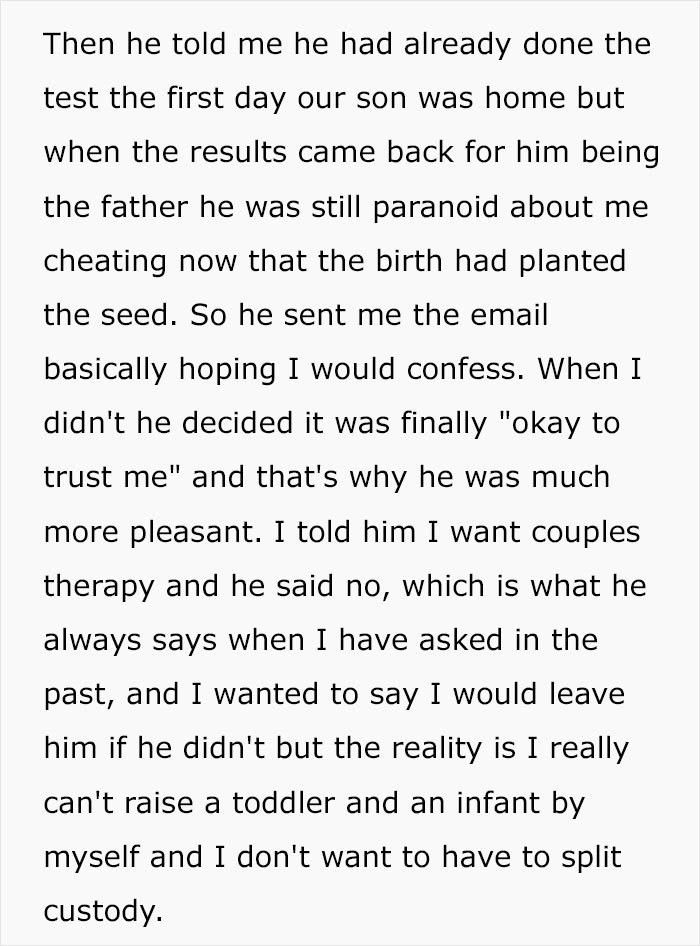 Then he told me he had already done the test the first day our son was home but when the results came back for him being the father he was still paranoid about me cheating now that the birth had planted the seed. So he sent me the email basically hoping I would confess. When I didn't he decided it was finally "okay to trust me" and that's why he was much more pleasant. I told him I want couples therapy and he said no, which is what he always says when I have asked in the past, and I wanted to say I would leave him if he didn't but the reality is I really can't raise a toddler and an infant by myself and I don't want to have to split custody.